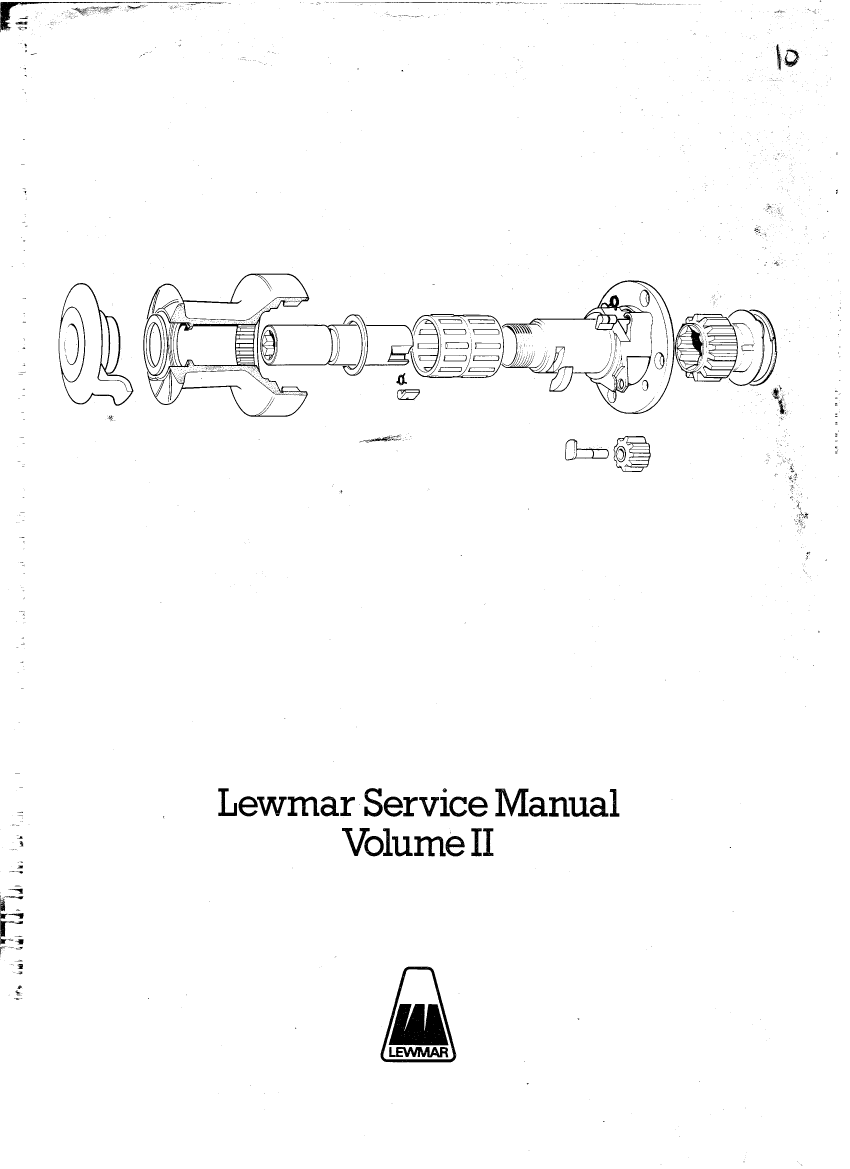 10

Lewmar Service Manual
Volume II

LEWMAR